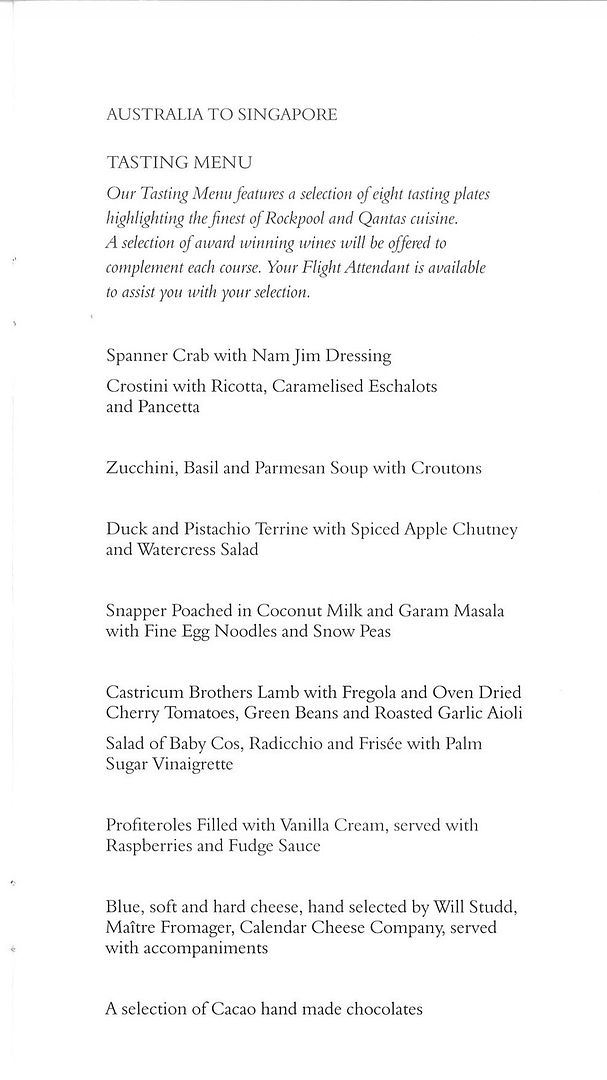 AUSTRALIA TO SINGAPORE

TASTING MENU

Our Tasting Menu features a selection of eight tasting plates highlighting the finest of Rockpool and Qantas cuisine. A selection of award winning wines will be offered to complement each course. Your Flight Attendant is available to assist you with your selection.

Spanner Crab with Nam Jim Dressing

Crostini with Ricotta, Caramelised Eschalots and Pancetta

Zucchini, Basil and Parmesan Soup with Croutons

Duck and Pistachio Terrine with Spiced Apple Chutney and Watercress Salad

Snapper Poached in Coconut Milk and Garam Masala with Fine Egg Noodles and Snow Peas

Castricum Brothers Lamb with Fregola and Oven Dried Cherry Tomatoes, Green Beans and Roasted Garlic Aioli

Salad of Baby Cos, Radicchio and Frisée with Palm Sugar Vinaigrette

Profiteroles Filled with Vanilla Cream, served with Raspberries and Fudge Sauce

Blue, soft and hard cheese, hand selected by Will Studd, Maître Fromager, Calendar Cheese Company, served with accompaniments

A selection of Cacao hand made chocolates